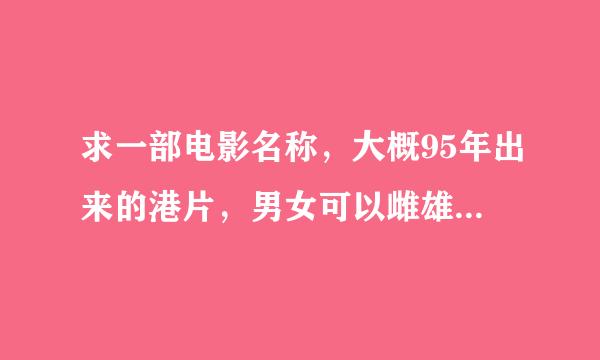 求一部电影名称，大概95年出来的港片，男女可以雌雄...